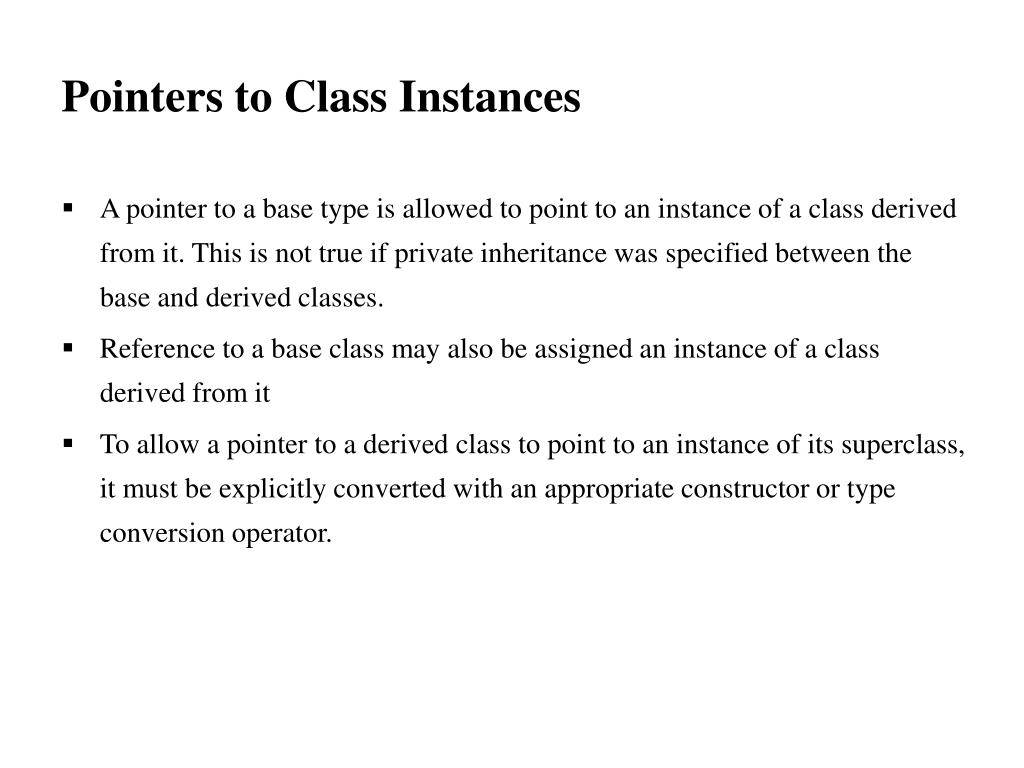 Pointers to Class Instances

▪ A pointer to a base type is allowed to point to an instance of a class derived from it. This is not true if private inheritance was specified between the base and derived classes.

▪ Reference to a base class may also be assigned an instance of a class derived from it

▪ To allow a pointer to a derived class to point to an instance of its superclass, it must be explicitly converted with an appropriate constructor or type conversion operator.